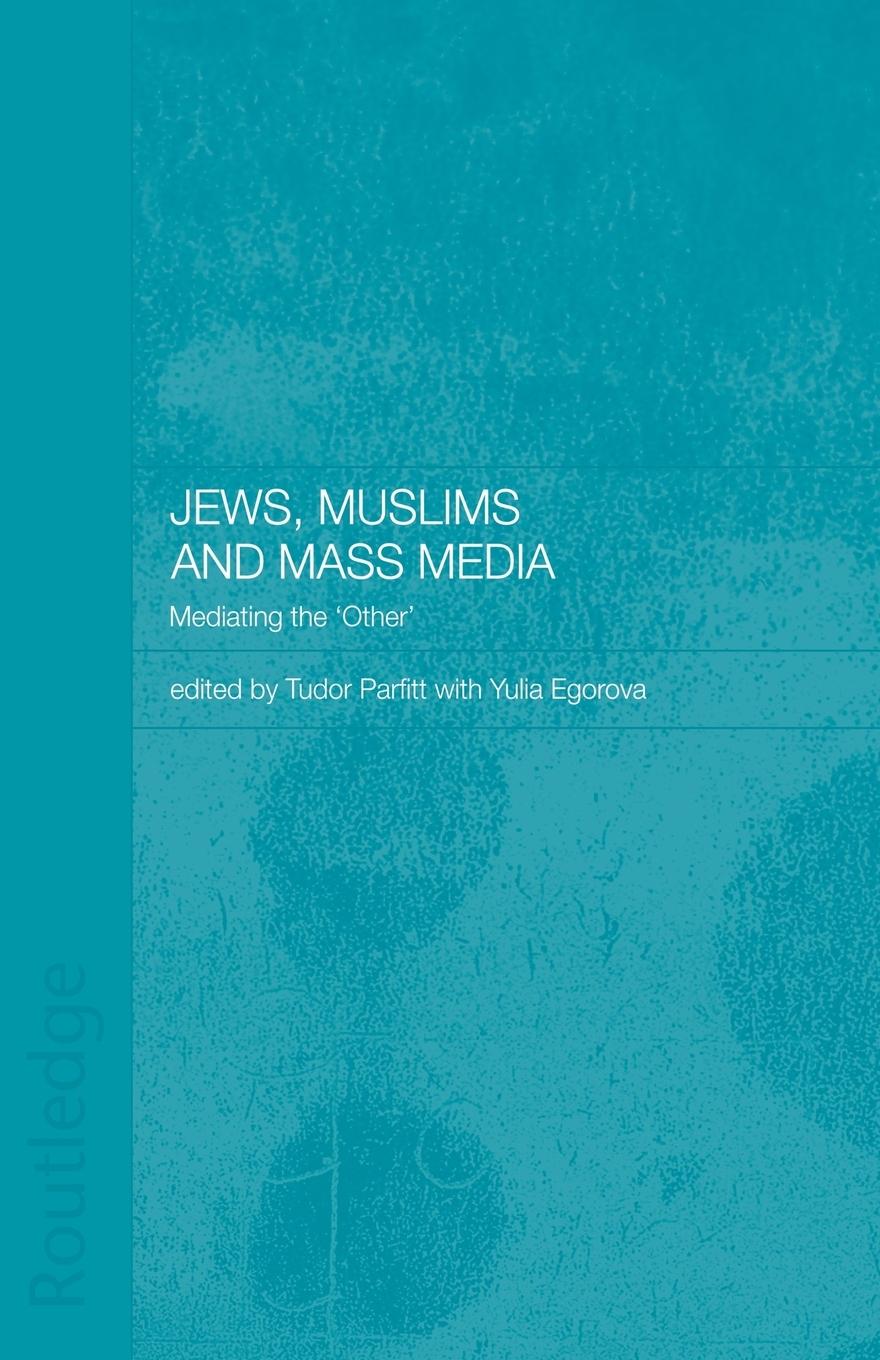 JEWS, MUSLIMS AND MASS MEDIA

Mediating the 'Other'

edited by Tudor Parfitt with Yulia Egorova

Routledge